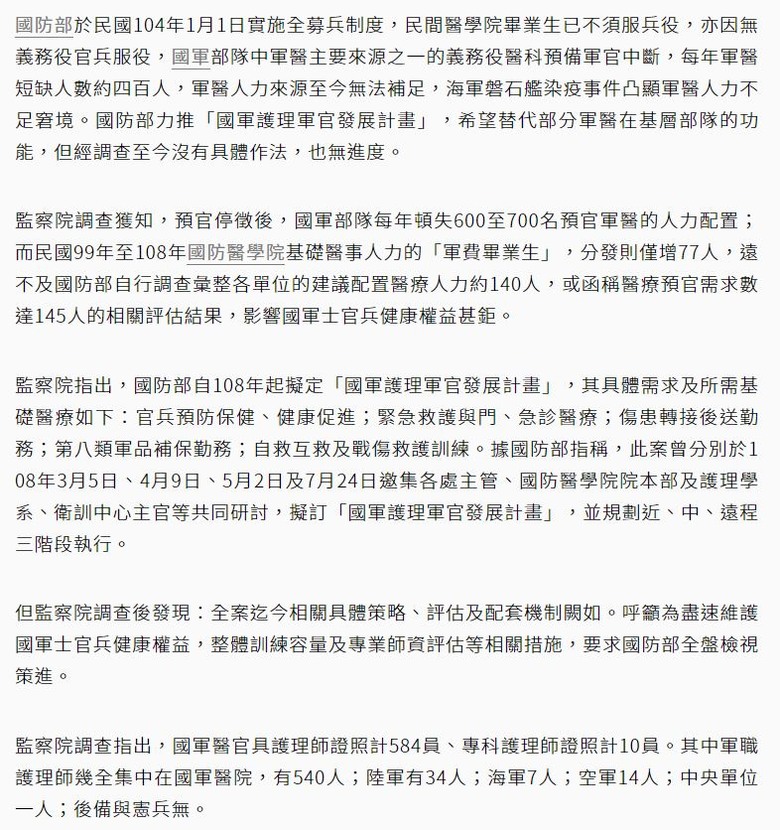 國防部於民國104年1月1日實施全募兵制度，民間醫學院畢業生已不須服兵役，亦因無義務役官兵服役，國軍部隊中軍醫主要來源之一的義務役醫科預備軍官中斷，每年軍醫短缺人數約四百人，軍醫人力來源至今無法補足，海軍磐石艦染疫事件凸顯軍醫人力不足窘境。國防部力推「國軍護理軍官發展計畫」，希望替代部分軍醫在基層部隊的功能，但經調查至今沒有具體作法，也無進度。

監察院調查獲知，預官停徵後，國軍部隊每年頓失600至700名預官軍醫的人力配置；而民國99年至108年國防醫學院基礎醫事人力的「軍費畢業生」，分發則僅增77人，遠不及國防部自行調查彙整各單位的建議配置醫療人力約140人，或函稱醫療預官需求數達145人的相關評估結果，影響國軍士官兵健康權益甚鉅。

監察院指出，國防部自108年起擬定「國軍護理軍官發展計畫」，其具體需求及所需基礎醫療如下：官兵預防保健、健康促進；緊急救護與門、急診醫療；傷患轉接後送勤務；第八類軍品補保勤務；自救互救及戰傷救護訓練。據國防部指稱，此案曾分別於108年3月5日、4月9日、5月2日及7月24日邀集各處主管、國防醫學院院本部及護理學系、衛訓中心主官等共同研討，擬訂「國軍護理軍官發展計畫」，並規劃近、中、遠程三階段執行。

但監察院調查後發現：全案迄今相關具體策略、評估及配套機制闕如。呼籲為盡速維護國軍士官兵健康權益，整體訓練容量及專業師資評估等相關措施，要求國防部全盤檢視策進。

監察院調查指出，國軍醫官具護理師證照計584員、專科護理師證照計10員。其中軍職護理師幾全集中在國軍醫院，有540人；陸軍有34人；海軍7人；空軍14人；中央單位一人；後備與憲兵無。